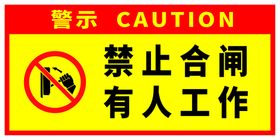 警示 CAUTION

禁止合闸
有人工作